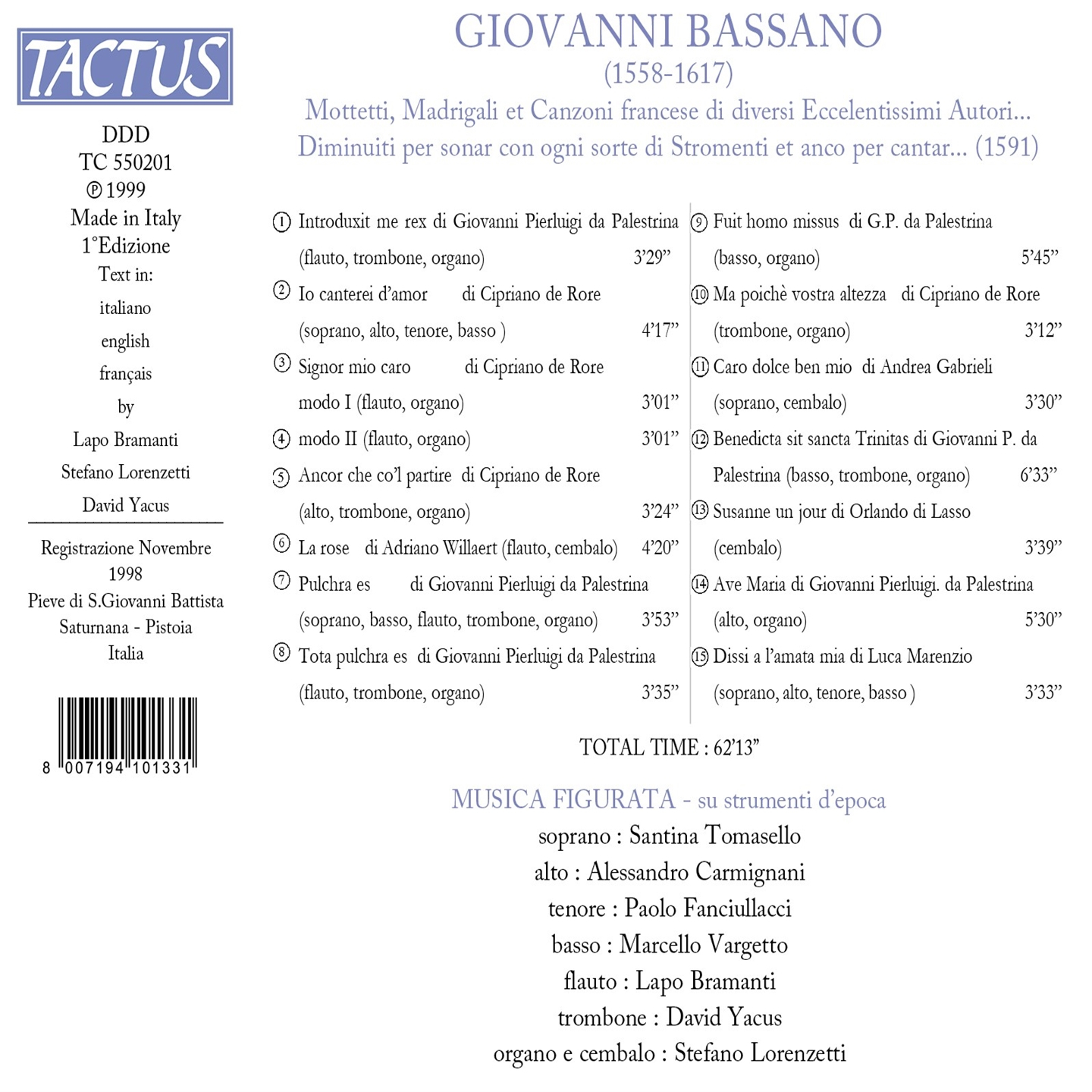 TACTUS

DDD
TC 550201
℗ 1999
Made in Italy
1°Edizione
Text in:
italiano
english
français
by
Lapo Bramanti
Stefano Lorenzetti
David Yacus

Registrazione Novembre 1998
Pieve di S.Giovanni Battista
Saturnana - Pistoia
Italia

8 007194 101331

GIOVANNI BASSANO
(1558-1617)
Mottetti, Madrigali et Canzoni francese di diversi Eccelentissimi Autori...
Diminuiti per sonar con ogni sorte di Stromenti et anco per cantar... (1591)

① Introduxit me rex di Giovanni Pierluigi da Palestrina (flauto, trombone, organo) 3'29"
② Io canterei d'amor di Cipriano de Rore (soprano, alto, tenore, basso ) 4'17"
③ Signor mio caro di Cipriano de Rore modo I (flauto, organo) 3'01"
④ modo II (flauto, organo) 3'01"
⑤ Ancor che co'l partire di Cipriano de Rore (alto, trombone, organo) 3'24"
⑥ La rose di Adriano Willaert (flauto, cembalo) 4'20"
⑦ Pulchra es di Giovanni Pierluigi da Palestrina (soprano, basso, flauto, trombone, organo) 3'53"
⑧ Tota pulchra es di Giovanni Pierluigi da Palestrina (flauto, trombone, organo) 3'35"
⑨ Fuit homo missus di G.P. da Palestrina (basso, organo) 5'45"
⑩ Ma poichè vostra altezza di Cipriano de Rore (trombone, organo) 3'12"
⑪ Caro dolce ben mio di Andrea Gabrieli (soprano, cembalo) 3'30"
⑫ Benedicta sit sancta Trinitas di Giovanni P. da Palestrina (basso, trombone, organo) 6'33"
⑬ Susanne un jour di Orlando di Lasso (cembalo) 3'39"
⑭ Ave Maria di Giovanni Pierluigi. da Palestrina (alto, organo) 5'30"
⑮ Dissi a l'amata mia di Luca Marenzio (soprano, alto, tenore, basso ) 3'33"

TOTAL TIME : 62'13"

MUSICA FIGURATA - su strumenti d'epoca
soprano : Santina Tomasello
alto : Alessandro Carmignani
tenore : Paolo Fanciullacci
basso : Marcello Vargetto
flauto : Lapo Bramanti
trombone : David Yacus
organo e cembalo : Stefano Lorenzetti